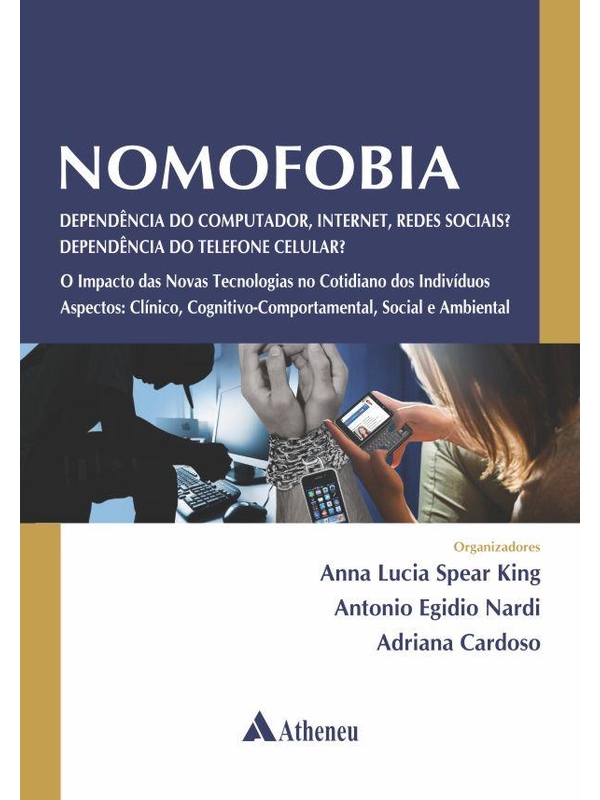 NOMOFOBIA

DEPENDÊNCIA DO COMPUTADOR, INTERNET, REDES SOCIAIS?
DEPENDÊNCIA DO TELEFONE CELULAR?

O Impacto das Novas Tecnologias no Cotidiano dos Indivíduos
Aspectos: Clínico, Cognitivo-Comportamental, Social e Ambiental

Organizadores
Anna Lucia Spear King
Antonio Egidio Nardi
Adriana Cardoso

Atheneu